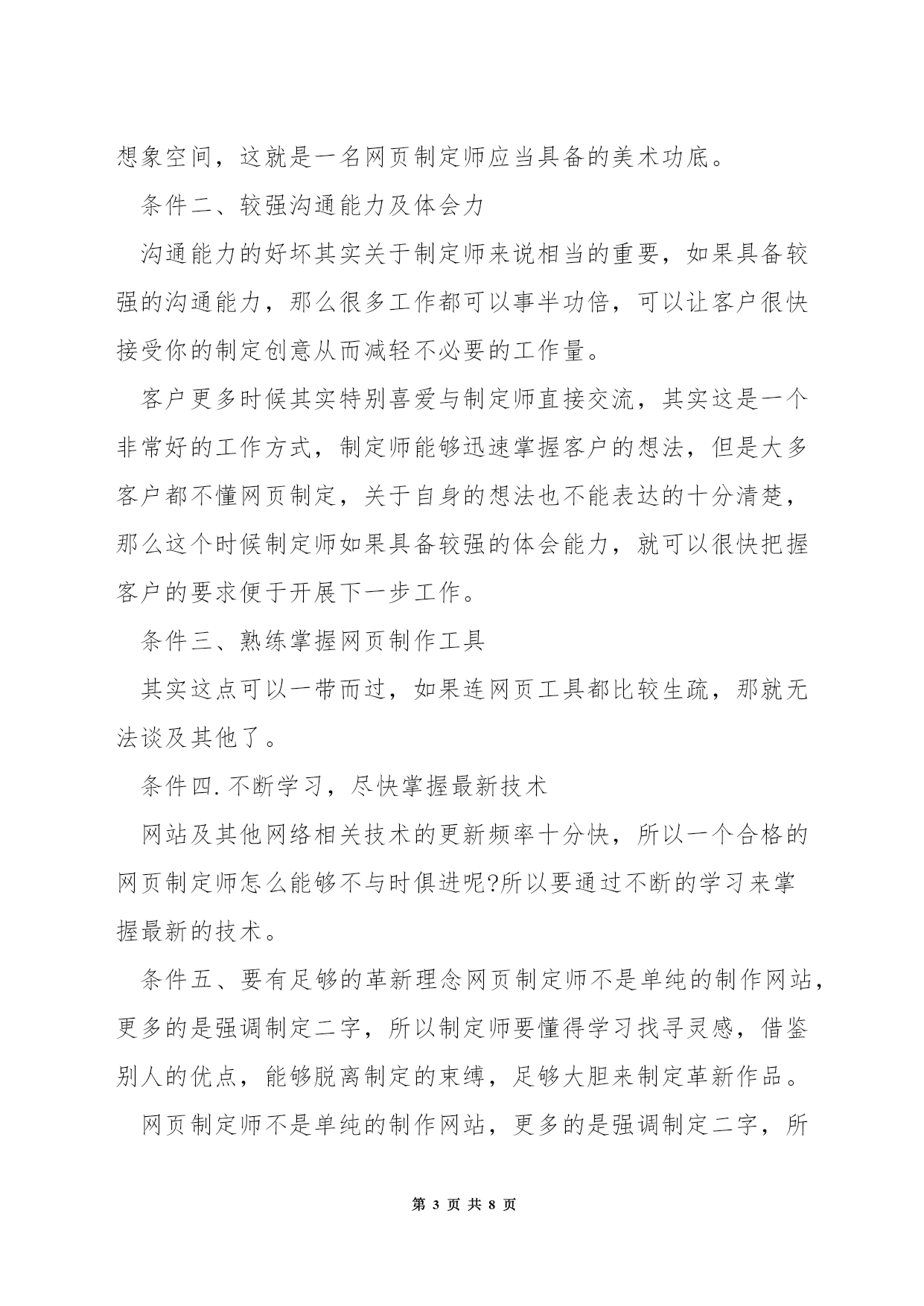 想象空间，这就是一名网页制定师应当具备的美术功底。

条件二、较强沟通能力及体会力

沟通能力的好坏其实关于制定师来说相当的重要，如果具备较强的沟通能力，那么很多工作都可以事半功倍，可以让客户很快接受你的制定创意从而减轻不必要的工作量。

客户更多时候其实特别喜爱与制定师直接交流，其实这是一个非常好的工作方式，制定师能够迅速掌握客户的想法，但是大多客户都不懂网页制定，关于自身的想法也不能表达的十分清楚，那么这个时候制定师如果具备较强的体会能力，就可以很快把握客户的要求便于开展下一步工作。

条件三、熟练掌握网页制作工具

其实这点可以一带而过，如果连网页工具都比较生疏，那就无法谈及其他了。

条件四.不断学习，尽快掌握最新技术

网站及其他网络相关技术的更新频率十分快，所以一个合格的网页制定师怎么能够不与时俱进呢?所以要通过不断的学习来掌握最新的技术。

条件五、要有足够的革新理念网页制定师不是单纯的制作网站，更多的是强调制定二字，所以制定师要懂得学习找寻灵感，借鉴别人的优点，能够脱离制定的束缚，足够大胆来制定革新作品。

网页制定师不是单纯的制作网站，更多的是强调制定二字，所

第 3 页 共 8 页